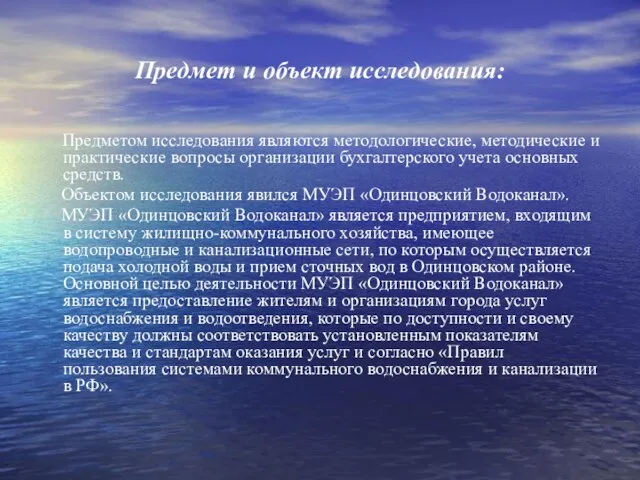 Предмет и объект исследования:

Предметом исследования являются методологические, методические и практические вопросы организации бухгалтерского учета основных средств.

Объектом исследования явился МУЭП «Одинцовский Водоканал».

МУЭП «Одинцовский Водоканал» является предприятием, входящим в систему жилищно-коммунального хозяйства, имеющее водопроводные и канализационные сети, по которым осуществляется подача холодной воды и прием сточных вод в Одинцовском районе. Основной целью деятельности МУЭП «Одинцовский Водоканал» является предоставление жителям и организациям города услуг водоснабжения и водоотведения, которые по доступности и своему качеству должны соответствовать установленным показателям качества и стандартам оказания услуг и согласно «Правил пользования системами коммунального водоснабжения и канализации в РФ».